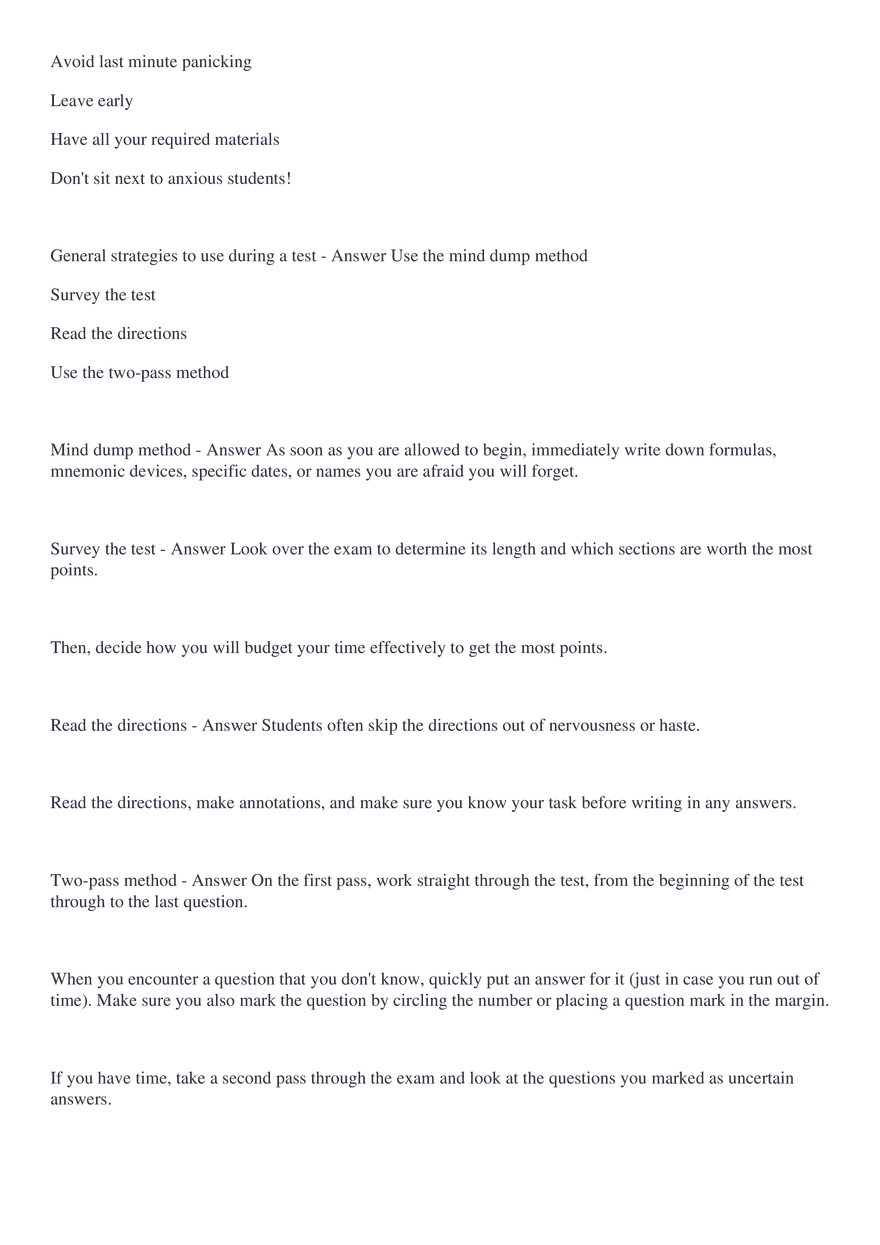 Avoid last minute panicking

Leave early

Have all your required materials

Don't sit next to anxious students!

General strategies to use during a test - Answer Use the mind dump method

Survey the test

Read the directions

Use the two-pass method

Mind dump method - Answer As soon as you are allowed to begin, immediately write down formulas, mnemonic devices, specific dates, or names you are afraid you will forget.

Survey the test - Answer Look over the exam to determine its length and which sections are worth the most points.

Then, decide how you will budget your time effectively to get the most points.

Read the directions - Answer Students often skip the directions out of nervousness or haste.

Read the directions, make annotations, and make sure you know your task before writing in any answers.

Two-pass method - Answer On the first pass, work straight through the test, from the beginning of the test through to the last question.

When you encounter a question that you don't know, quickly put an answer for it (just in case you run out of time). Make sure you also mark the question by circling the number or placing a question mark in the margin.

If you have time, take a second pass through the exam and look at the questions you marked as uncertain answers.